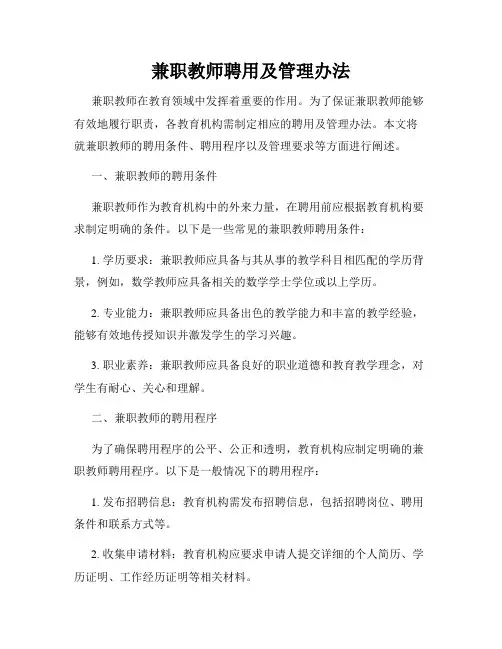 兼职教师聘用及管理办法

兼职教师在教育领域中发挥着重要的作用。为了保证兼职教师能够有效地履行职责，各教育机构需制定相应的聘用及管理办法。本文将就兼职教师的聘用条件、聘用程序以及管理要求等方面进行阐述。

一、兼职教师的聘用条件

兼职教师作为教育机构中的外来力量，在聘用前应根据教育机构要求制定明确的条件。以下是一些常见的兼职教师聘用条件：

1. 学历要求：兼职教师应具备与其从事的教学科目相匹配的学历背景，例如，数学教师应具备相关的数学学士学位或以上学历。

2. 专业能力：兼职教师应具备出色的教学能力和丰富的教学经验，能够有效地传授知识并激发学生的学习兴趣。

3. 职业素养：兼职教师应具备良好的职业道德和教育教学理念，对学生有耐心、关心和理解。

二、兼职教师的聘用程序

为了确保聘用程序的公平、公正和透明，教育机构应制定明确的兼职教师聘用程序。以下是一般情况下的聘用程序：

1. 发布招聘信息：教育机构需发布招聘信息，包括招聘岗位、聘用条件和联系方式等。

2. 收集申请材料：教育机构应要求申请人提交详细的个人简历、学历证明、工作经历证明等相关材料。